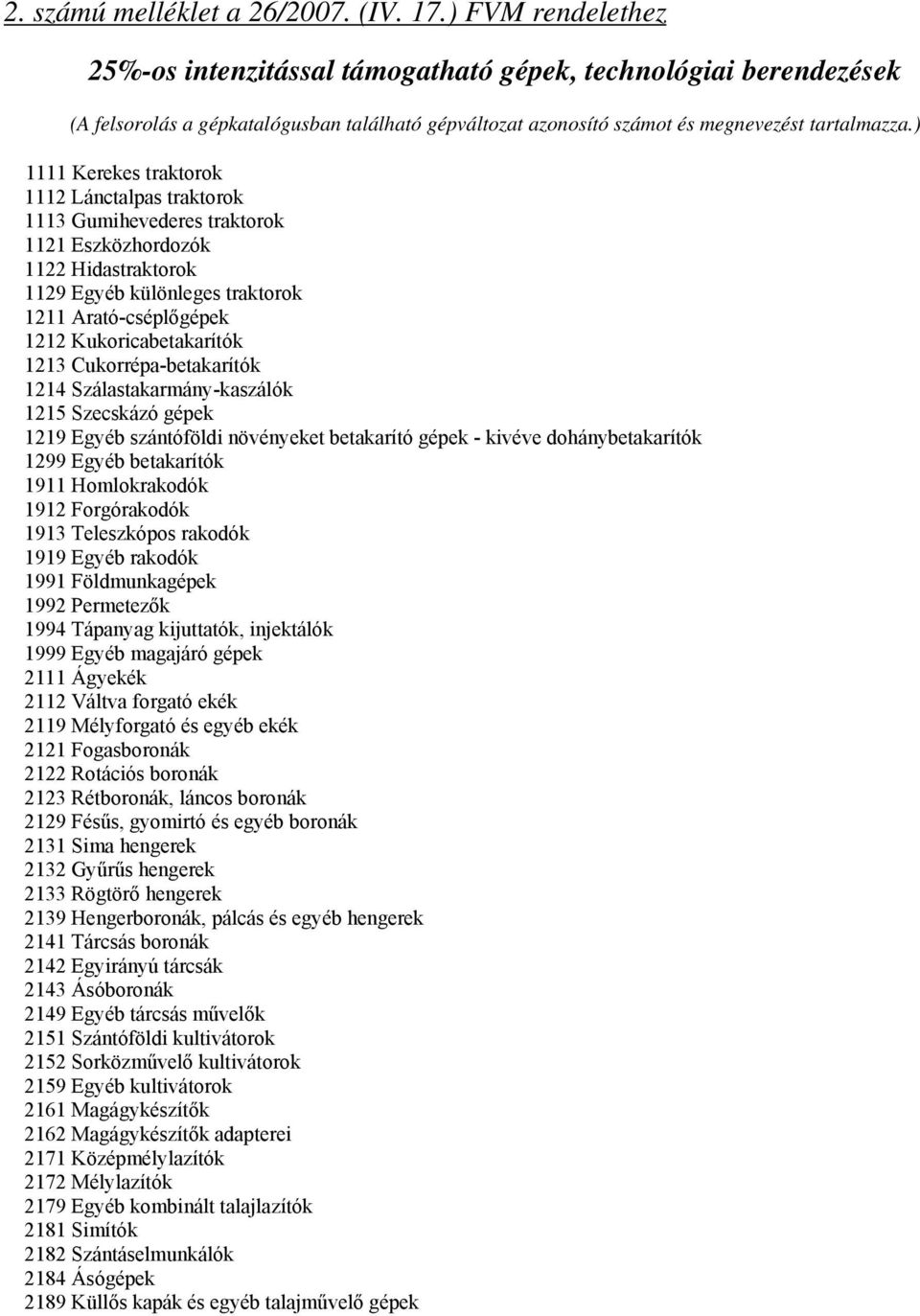 2. számú melléklet a 26/2007. (IV. 17.) FVM rendelethez

25%-os intenzitással támogatható gépek, technológiai berendezések

(A felsorolás a gépkatalógusban található gépváltozat azonosító számot és megnevezést tartalmazza.)

1111 Kerekes traktorok
1112 Lánctalpas traktorok
1113 Gumihevederes traktorok
1121 Eszközhordozók
1122 Hidastraktorok
1129 Egyéb különleges traktorok
1211 Arató-cséplőgépek
1212 Kukoricabetakarítók
1213 Cukorrépa-betakarítók
1214 Szálastakarmány-kaszálók
1215 Szecskázó gépek
1219 Egyéb szántóföldi növényeket betakarító gépek - kivéve dohánybetakarítók
1299 Egyéb betakarítók
1911 Homlokrakodók
1912 Forgórakodók
1913 Teleszkópos rakodók
1919 Egyéb rakodók
1991 Földmunkagépek
1992 Permetezők
1994 Tápanyag kijuttatók, injektálók
1999 Egyéb magajáró gépek
2111 Ágyekék
2112 Váltva forgató ekék
2119 Mélyforgató és egyéb ekék
2121 Fogasboronák
2122 Rotációs boronák
2123 Rétboronák, láncos boronák
2129 Fésűs, gyomirtó és egyéb boronák
2131 Sima hengerek
2132 Gyűrűs hengerek
2133 Rögtörő hengerek
2139 Hengerboronák, pálcás és egyéb hengerek
2141 Tárcsás boronák
2142 Egyirányú tárcsák
2143 Ásóboronák
2149 Egyéb tárcsás művelők
2151 Szántóföldi kultivátorok
2152 Sorközművelő kultivátorok
2159 Egyéb kultivátorok
2161 Magágykészítők
2162 Magágykészítők adapterei
2171 Középmélylazítók
2172 Mélylazítók
2179 Egyéb kombinált talajlazítók
2181 Simítók
2182 Szántáselmunkálók
2184 Ásógépek
2189 Küllős kapák és egyéb talajművelő gépek